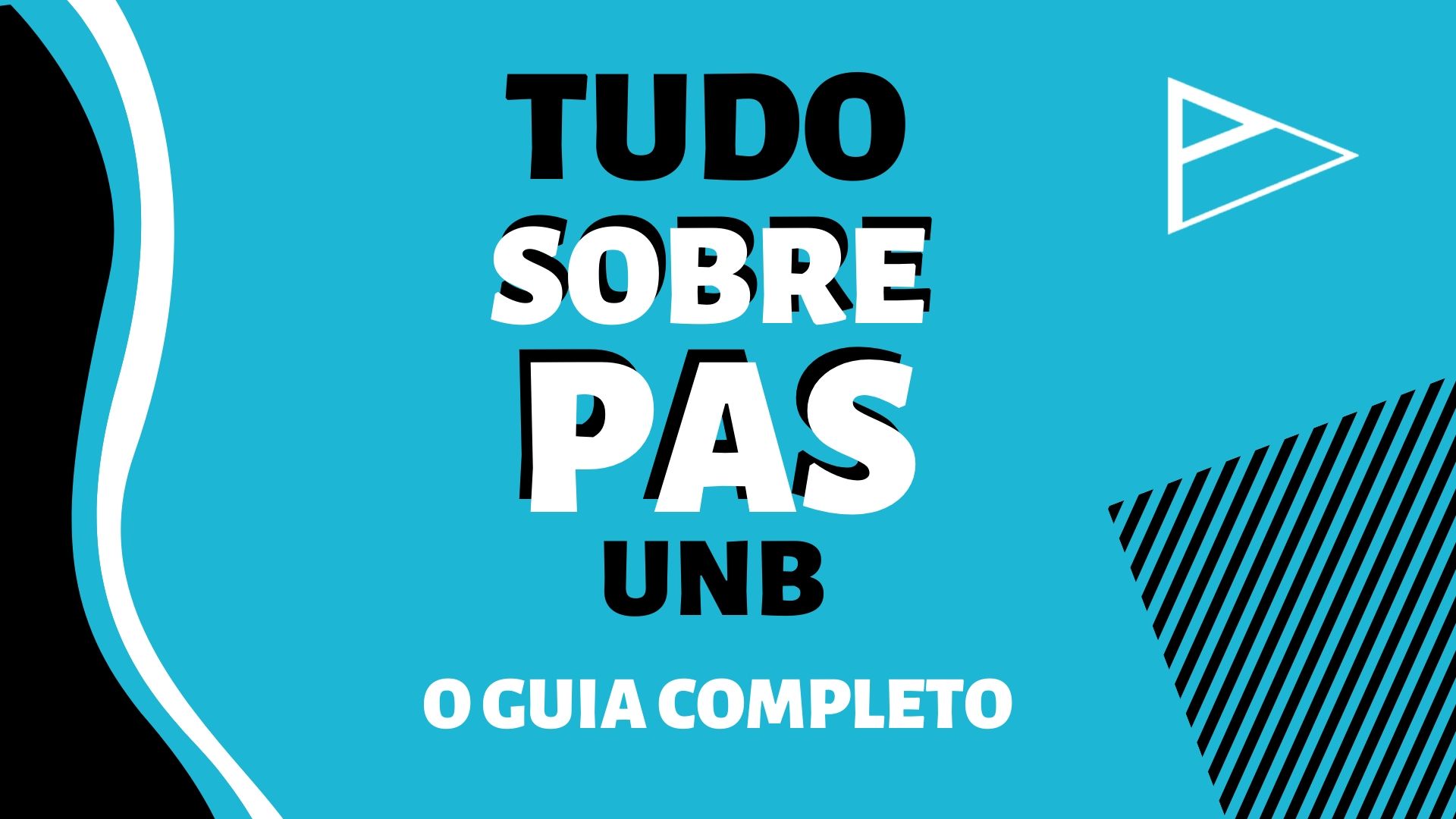 TUDO
SOBRE
PAS
UNB

O GUIA COMPLETO